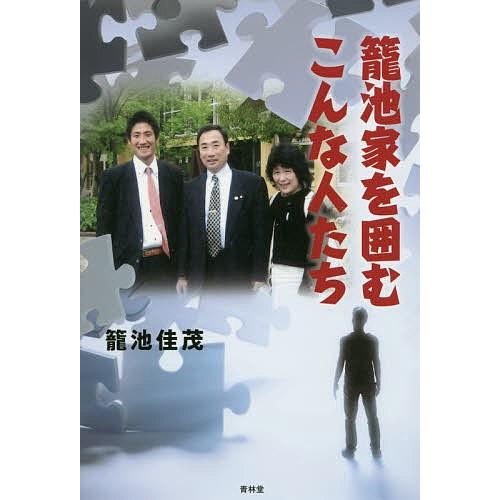 籠池家を囲む
こんな人たち

籠池佳茂

青林堂